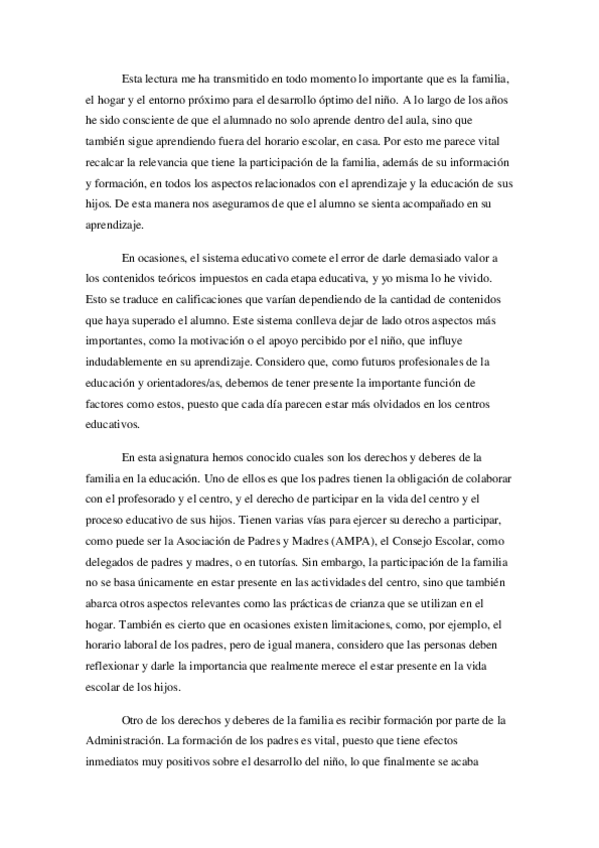 Esta lectura me ha transmitido en todo momento lo importante que es la familia, el hogar y el entorno próximo para el desarrollo óptimo del niño. A lo largo de los años he sido consciente de que el alumnado no solo aprende dentro del aula, sino que también sigue aprendiendo fuera del horario escolar, en casa. Por esto me parece vital recalcar la relevancia que tiene la participación de la familia, además de su información y formación, en todos los aspectos relacionados con el aprendizaje y la educación de sus hijos. De esta manera nos aseguramos de que el alumno se sienta acompañado en su aprendizaje.

En ocasiones, el sistema educativo comete el error de darle demasiado valor a los contenidos teóricos impuestos en cada etapa educativa, y yo misma lo he vivido. Esto se traduce en calificaciones que varían dependiendo de la cantidad de contenidos que haya superado el alumno. Este sistema conlleva dejar de lado otros aspectos más importantes, como la motivación o el apoyo percibido por el niño, que influye indudablemente en su aprendizaje. Considero que, como futuros profesionales de la educación y orientadores/as, debemos de tener presente la importante función de factores como estos, puesto que cada día parecen estar más olvidados en los centros educativos.

En esta asignatura hemos conocido cuales son los derechos y deberes de la familia en la educación. Uno de ellos es que los padres tienen la obligación de colaborar con el profesorado y el centro, y el derecho de participar en la vida del centro y el proceso educativo de sus hijos. Tienen varias vías para ejercer su derecho a participar, como puede ser la Asociación de Padres y Madres (AMPA), el Consejo Escolar, como delegados de padres y madres, o en tutorías. Sin embargo, la participación de la familia no se basa únicamente en estar presente en las actividades del centro, sino que también abarca otros aspectos relevantes como las prácticas de crianza que se utilizan en el hogar. También es cierto que en ocasiones existen limitaciones, como, por ejemplo, el horario laboral de los padres, pero de igual manera, considero que las personas deben reflexionar y darle la importancia que realmente merece el estar presente en la vida escolar de los hijos.

Otro de los derechos y deberes de la familia es recibir formación por parte de la Administración. La formación de los padres es vital, puesto que tiene efectos inmediatos muy positivos sobre el desarrollo del niño, lo que finalmente se acaba